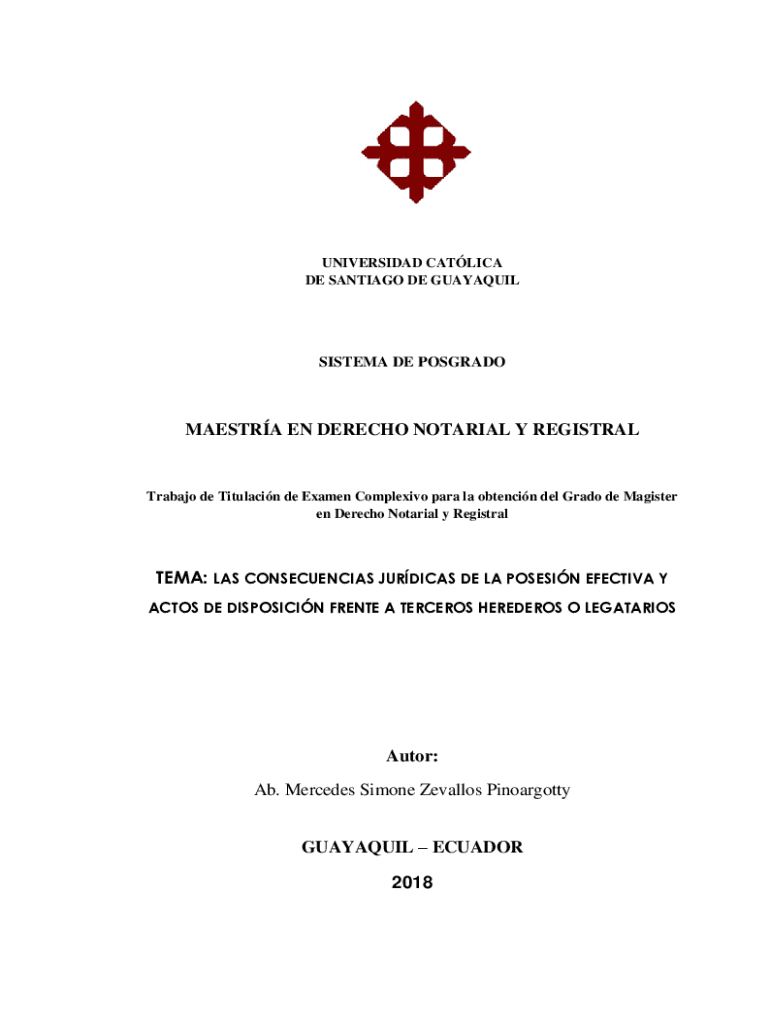 UNIVERSIDAD CATÓLICA
DE SANTIAGO DE GUAYAQUIL

SISTEMA DE POSGRADO

MAESTRÍA EN DERECHO NOTARIAL Y REGISTRAL

Trabajo de Titulación de Examen Complexivo para la obtención del Grado de Magister en Derecho Notarial y Registral

TEMA: LAS CONSECUENCIAS JURÍDICAS DE LA POSESIÓN EFECTIVA Y ACTOS DE DISPOSICIÓN FRENTE A TERCEROS HEREDEROS O LEGATARIOS

Autor:
Ab. Mercedes Simone Zevallos Pinoargotty

GUAYAQUIL – ECUADOR
2018